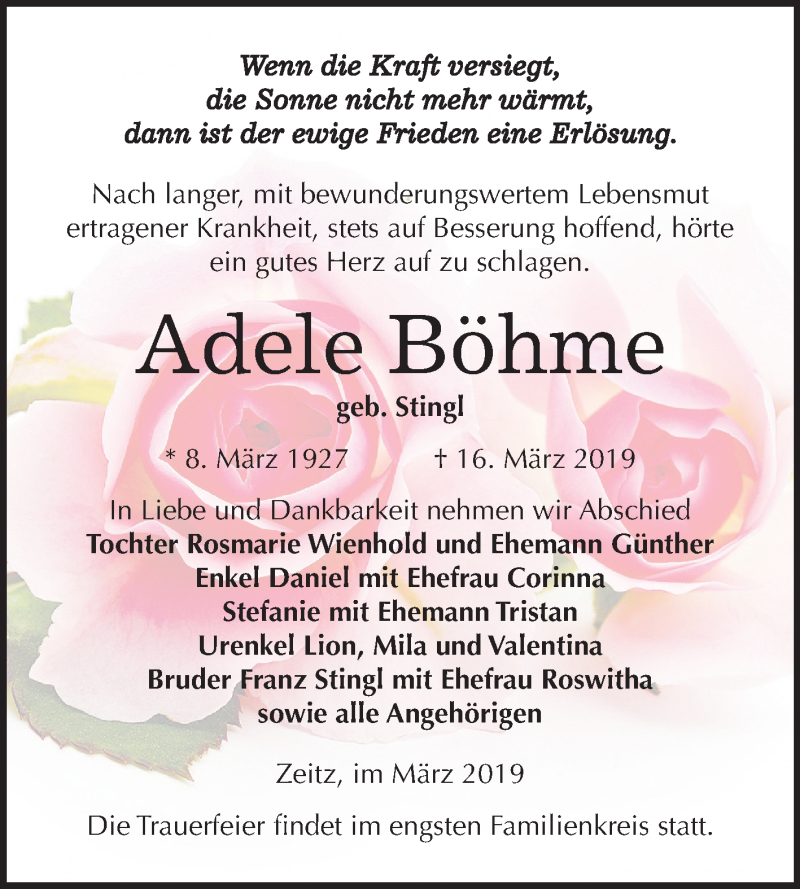 Wenn die Kraft versiegt,
die Sonne nicht mehr wärmt,
dann ist der ewige Frieden eine Erlösung.

Nach langer, mit bewunderungswertem Lebensmut ertragener Krankheit, stets auf Besserung hoffend, hörte ein gutes Herz auf zu schlagen.

Adele Böhme

geb. Stingl

* 8. März 1927 † 16. März 2019

In Liebe und Dankbarkeit nehmen wir Abschied
Tochter Rosmarie Wienhold und Ehemann Günther
Enkel Daniel mit Ehefrau Corinna
Stefanie mit Ehemann Tristan
Urenkel Lion, Mila und Valentina
Bruder Franz Stingl mit Ehefrau Roswitha
sowie alle Angehörigen

Zeitz, im März 2019

Die Trauerfeier findet im engsten Familienkreis statt.